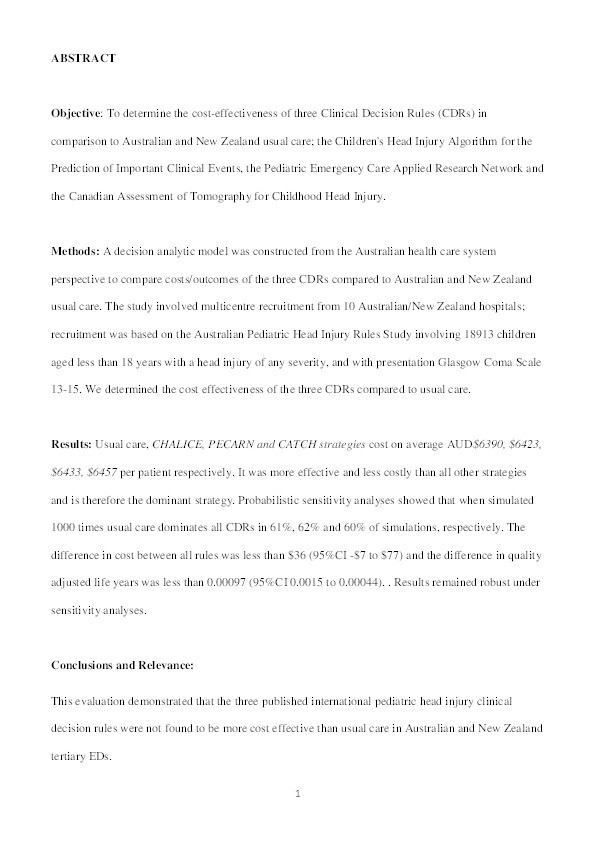 ABSTRACT

Objective: To determine the cost-effectiveness of three Clinical Decision Rules (CDRs) in comparison to Australian and New Zealand usual care; the Children's Head Injury Algorithm for the Prediction of Important Clinical Events, the Pediatric Emergency Care Applied Research Network and the Canadian Assessment of Tomography for Childhood Head Injury.

Methods: A decision analytic model was constructed from the Australian health care system perspective to compare costs/outcomes of the three CDRs compared to Australian and New Zealand usual care. The study involved multicentre recruitment from 10 Australian/New Zealand hospitals; recruitment was based on the Australian Pediatric Head Injury Rules Study involving 18913 children aged less than 18 years with a head injury of any severity, and with presentation Glasgow Coma Scale 13-15. We determined the cost effectiveness of the three CDRs compared to usual care.

Results: Usual care, CHALICE, PECARN and CATCH strategies cost on average AUD$6390, $6423, $6433, $6457 per patient respectively. It was more effective and less costly than all other strategies and is therefore the dominant strategy. Probabilistic sensitivity analyses showed that when simulated 1000 times usual care dominates all CDRs in 61%, 62% and 60% of simulations, respectively. The difference in cost between all rules was less than $36 (95%CI -$7 to $77) and the difference in quality adjusted life years was less than 0.00097 (95%CI 0.0015 to 0.00044). . Results remained robust under sensitivity analyses.

Conclusions and Relevance:

This evaluation demonstrated that the three published international pediatric head injury clinical decision rules were not found to be more cost effective than usual care in Australian and New Zealand tertiary EDs.

1